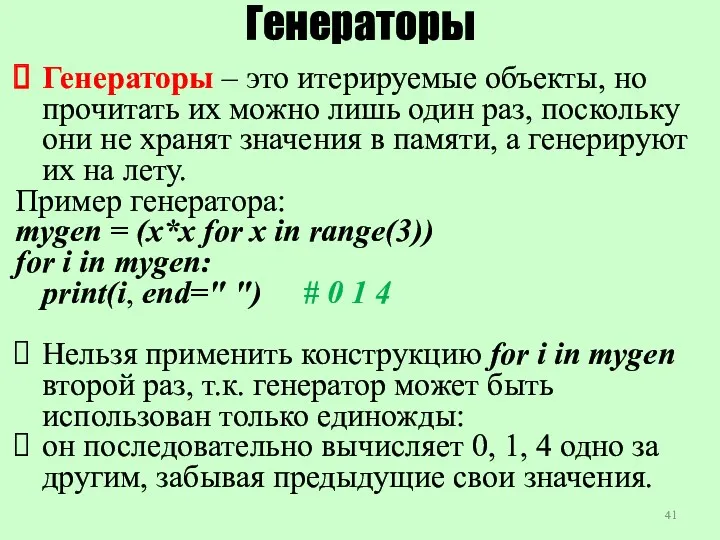 Генераторы

Генераторы – это итерируемые объекты, но прочитать их можно лишь один раз, поскольку они не хранят значения в памяти, а генерируют их на лету.

Пример генератора:
mygen = (x*x for x in range(3))
for i in mygen:
print(i, end=" ")   # 0 1 4

Нельзя применить конструкцию for i in mygen второй раз, т.к. генератор может быть использован только единожды:

он последовательно вычисляет 0, 1, 4 одно за другим, забывая предыдущие свои значения.

41